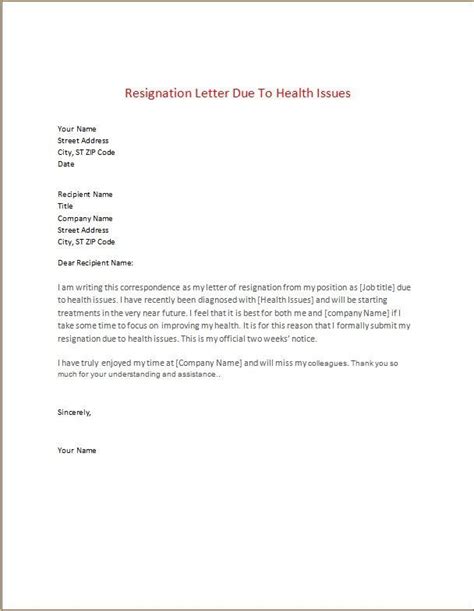 Resignation Letter Due To Health Issues

Your Name
Street Address
City, ST ZIP Code
Date

Recipient Name
Title
Company Name
Street Address
City, ST ZIP Code

Dear Recipient Name:

I am writing this correspondence as my letter of resignation from my position as [Job title] due to health issues. I have recently been diagnosed with [Health Issues] and will be starting treatments in the very near future. I feel that it is best for both me and [company Name] if I take some time to focus on improving my health. It is for this reason that I formally submit my resignation due to health issues. This is my official two weeks' notice.

I have truly enjoyed my time at [Company Name] and will miss my colleagues. Thank you so much for your understanding and assistance..

Sincerely,

Your Name